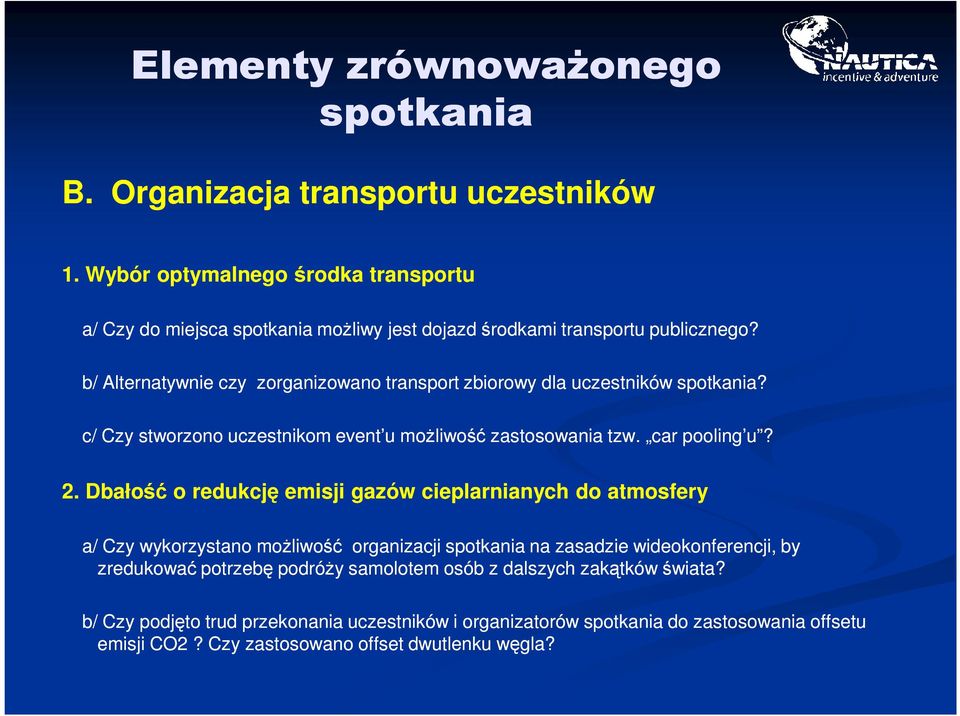 Elementy zrównoważonego spotkania

NAUTICA
incentive & adventure

B. Organizacja transportu uczestników

1. Wybór optymalnego środka transportu

a/ Czy do miejsca spotkania możliwy jest dojazd środkami transportu publicznego?

b/ Alternatywnie czy zorganizowano transport zbiorowy dla uczestników spotkania?

c/ Czy stworzono uczestnikom event'u możliwość zastosowania tzw. „car pooling'u"?

2. Dbałość o redukcję emisji gazów cieplarnianych do atmosfery

a/ Czy wykorzystano możliwość organizacji spotkania na zasadzie wideokonferencji, by zredukować potrzebę podróży samolotem osób z dalszych zakątków świata?

b/ Czy podjęto trud przekonania uczestników i organizatorów spotkania do zastosowania offsetu emisji CO2 ? Czy zastosowano offset dwutlenku węgla?